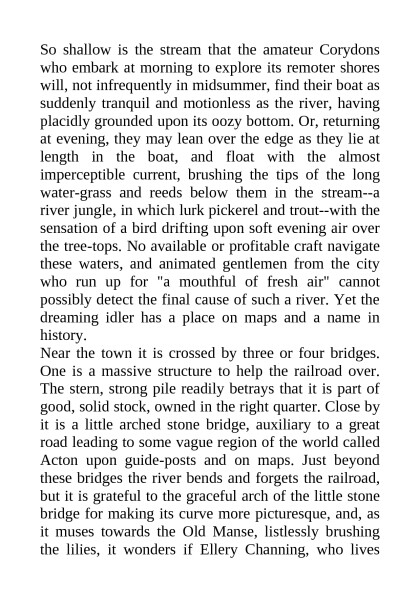 So shallow is the stream that the amateur Corydons who embark at morning to explore its remoter shores will, not infrequently in midsummer, find their boat as suddenly tranquil and motionless as the river, having placidly grounded upon its oozy bottom. Or, returning at evening, they may lean over the edge as they lie at length in the boat, and float with the almost imperceptible current, brushing the tips of the long water-grass and reeds below them in the stream--a river jungle, in which lurk pickerel and trout--with the sensation of a bird drifting upon soft evening air over the tree-tops. No available or profitable craft navigate these waters, and animated gentlemen from the city who run up for "a mouthful of fresh air" cannot possibly detect the final cause of such a river. Yet the dreaming idler has a place on maps and a name in history.

Near the town it is crossed by three or four bridges. One is a massive structure to help the railroad over. The stern, strong pile readily betrays that it is part of good, solid stock, owned in the right quarter. Close by it is a little arched stone bridge, auxiliary to a great road leading to some vague region of the world called Acton upon guide-posts and on maps. Just beyond these bridges the river bends and forgets the railroad, but it is grateful to the graceful arch of the little stone bridge for making its curve more picturesque, and, as it muses towards the Old Manse, listlessly brushing the lilies, it wonders if Ellery Channing, who lives